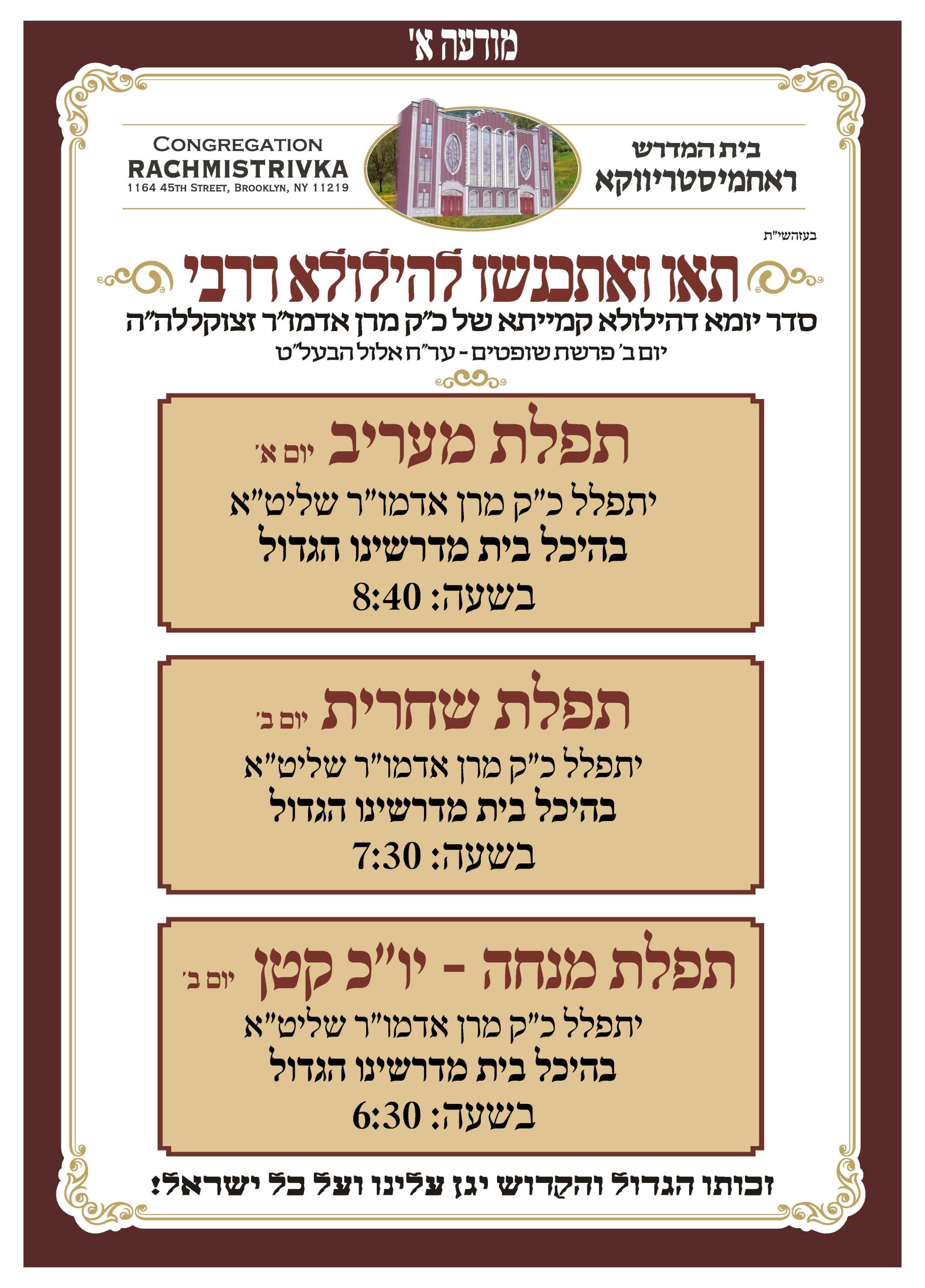 מודעה א'

בית המדרש
ראחמיסטריווקא

CONGREGATION
RACHMISTRIVKA
1164 45TH STREET, BROOKLYN, NY 11219

בעזהשי"ת

תאו ואתכנשו להילולא דרבי

סדר יומא דהילולא קמייתא של כ"ק מרן אדמו"ר זצוקללה"ה
יום ב' פרשת שופטים - ער"ח אלול הבעל"ט

תפלת מעריב יום א'
יתפלל כ"ק מרן אדמו"ר שליט"א
בהיכל בית מדרשינו הגדול
בשעה: 8:40

תפלת שחרית יום ב'
יתפלל כ"ק מרן אדמו"ר שליט"א
בהיכל בית מדרשינו הגדול
בשעה: 7:30

תפלת מנחה - יו"כ קטן יום ב'
יתפלל כ"ק מרן אדמו"ר שליט"א
בהיכל בית מדרשינו הגדול
בשעה: 6:30

זכותו הגדול והקדוש יגן עלינו ועל כל ישראל!